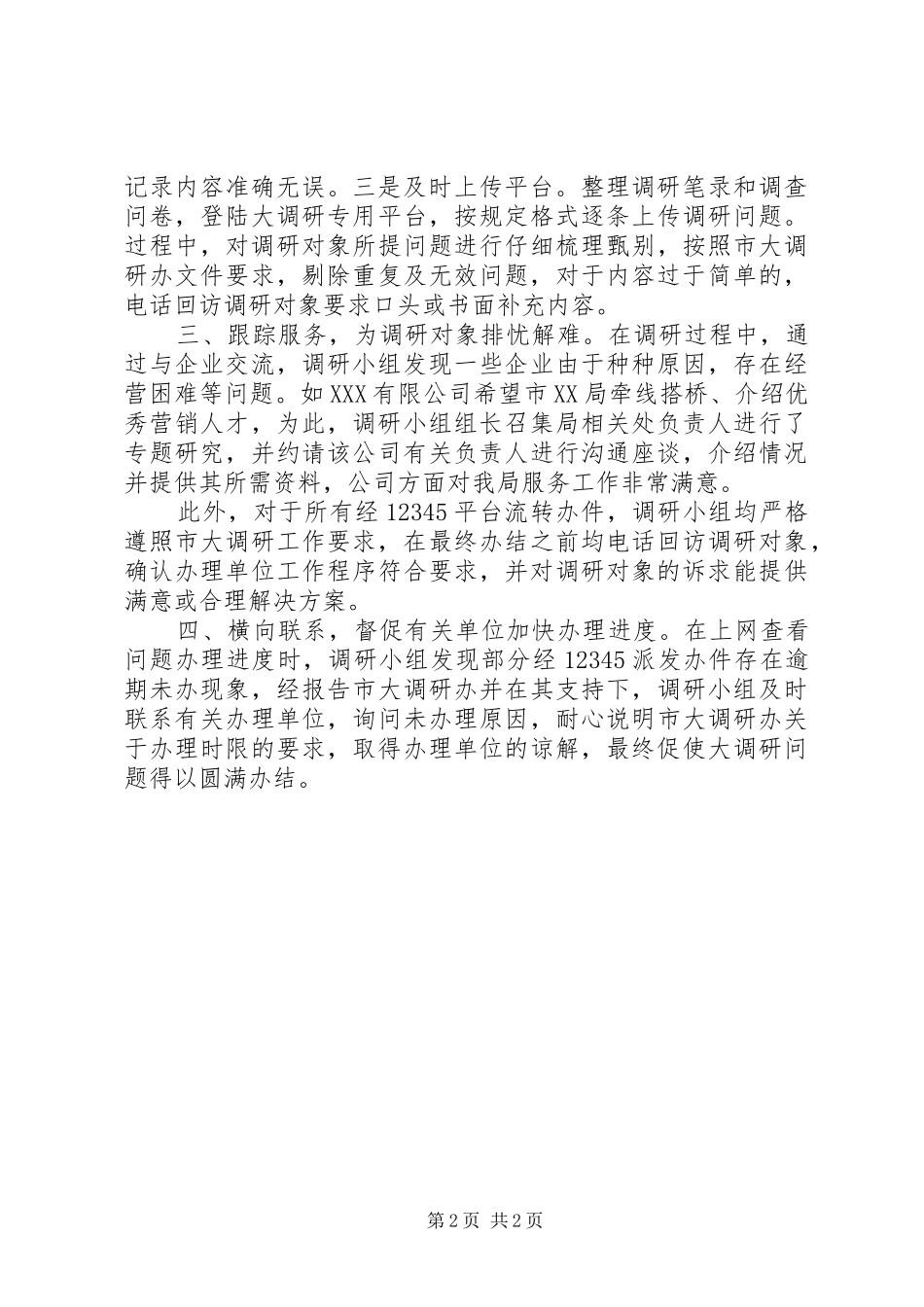 记录内容准确无误。三是及时上传平台。整理调研笔录和调查问卷，登陆大调研专用平台，按规定格式逐条上传调研问题。过程中，对调研对象所提问题进行仔细梳理甄别，按照市大调研办文件要求，剔除重复及无效问题，对于内容过于简单的，电话回访调研对象要求口头或书面补充内容。

三、跟踪服务，为调研对象排忧解难。在调研过程中，通过与企业交流，调研小组发现一些企业由于种种原因，存在经营困难等问题。如XXX有限公司希望市XX局牵线搭桥、介绍优秀营销人才，为此，调研小组组长召集局相关处负责人进行了专题研究，并约请该公司有关负责人进行沟通座谈，介绍情况并提供其所需资料，公司方面对我局服务工作非常满意。

此外，对于所有经12345平台流转办件，调研小组均严格遵照市大调研工作要求，在最终办结之前均电话回访调研对象，确认办理单位工作程序符合要求，并对调研对象的诉求能提供满意或合理解决方案。

四、横向联系，督促有关单位加快办理进度。在上网查看问题办理进度时，调研小组发现部分经12345派发办件存在逾期未办现象，经报告市大调研办并在其支持下，调研小组及时联系有关办理单位，询问未办理原因，耐心说明市大调研办关于办理时限的要求，取得办理单位的谅解，最终促使大调研问题得以圆满办结。

第2页 共2页